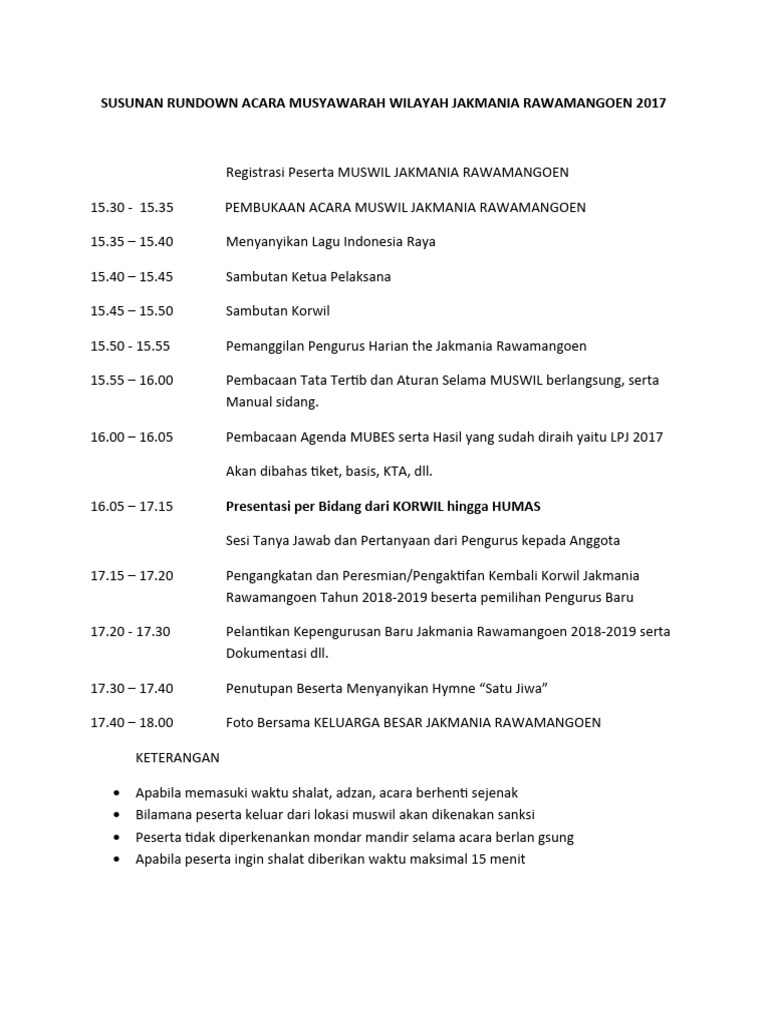 SUSUNAN RUNDOWN ACARA MUSYAWARAH WILAYAH JAKMANIA RAWAMANGOEN 2017

Registrasi Peserta MUSWIL JAKMANIA RAWAMANGOEN

15.30 - 15.35 PEMBUKAAN ACARA MUSWIL JAKMANIA RAWAMANGOEN

15.35 – 15.40 Menyanyikan Lagu Indonesia Raya

15.40 – 15.45 Sambutan Ketua Pelaksana

15.45 – 15.50 Sambutan Korwil

15.50 - 15.55 Pemanggilan Pengurus Harian the Jakmania Rawamangoen

15.55 – 16.00 Pembacaan Tata Tertib dan Aturan Selama MUSWIL berlangsung, serta Manual sidang.

16.00 – 16.05 Pembacaan Agenda MUBES serta Hasil yang sudah diraih yaitu LPJ 2017

Akan dibahas tiket, basis, KTA, dll.

16.05 – 17.15 Presentasi per Bidang dari KORWIL hingga HUMAS

Sesi Tanya Jawab dan Pertanyaan dari Pengurus kepada Anggota

17.15 – 17.20 Pengangkatan dan Peresmian/Pengaktifan Kembali Korwil Jakmania Rawamangoen Tahun 2018-2019 beserta pemilihan Pengurus Baru

17.20 - 17.30 Pelantikan Kepengurusan Baru Jakmania Rawamangoen 2018-2019 serta Dokumentasi dll.

17.30 – 17.40 Penutupan Beserta Menyanyikan Hymne “Satu Jiwa”

17.40 – 18.00 Foto Bersama KELUARGA BESAR JAKMANIA RAWAMANGOEN

KETERANGAN

• Apabila memasuki waktu shalat, adzan, acara berhenti sejenak
• Bilamana peserta keluar dari lokasi muswil akan dikenakan sanksi
• Peserta tidak diperkenankan mondar mandir selama acara berlan gsung
• Apabila peserta ingin shalat diberikan waktu maksimal 15 menit